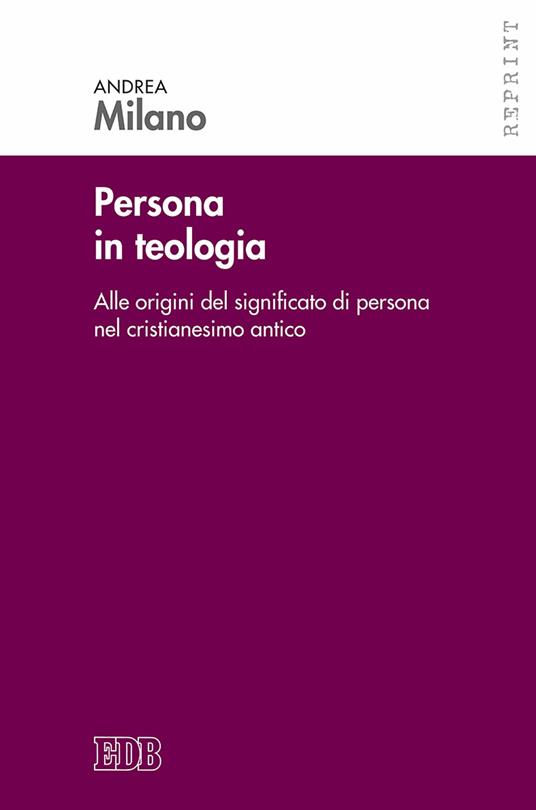 ANDREA
Milano

REPRINT

Persona in teologia

Alle origini del significato di persona nel cristianesimo antico

EDB